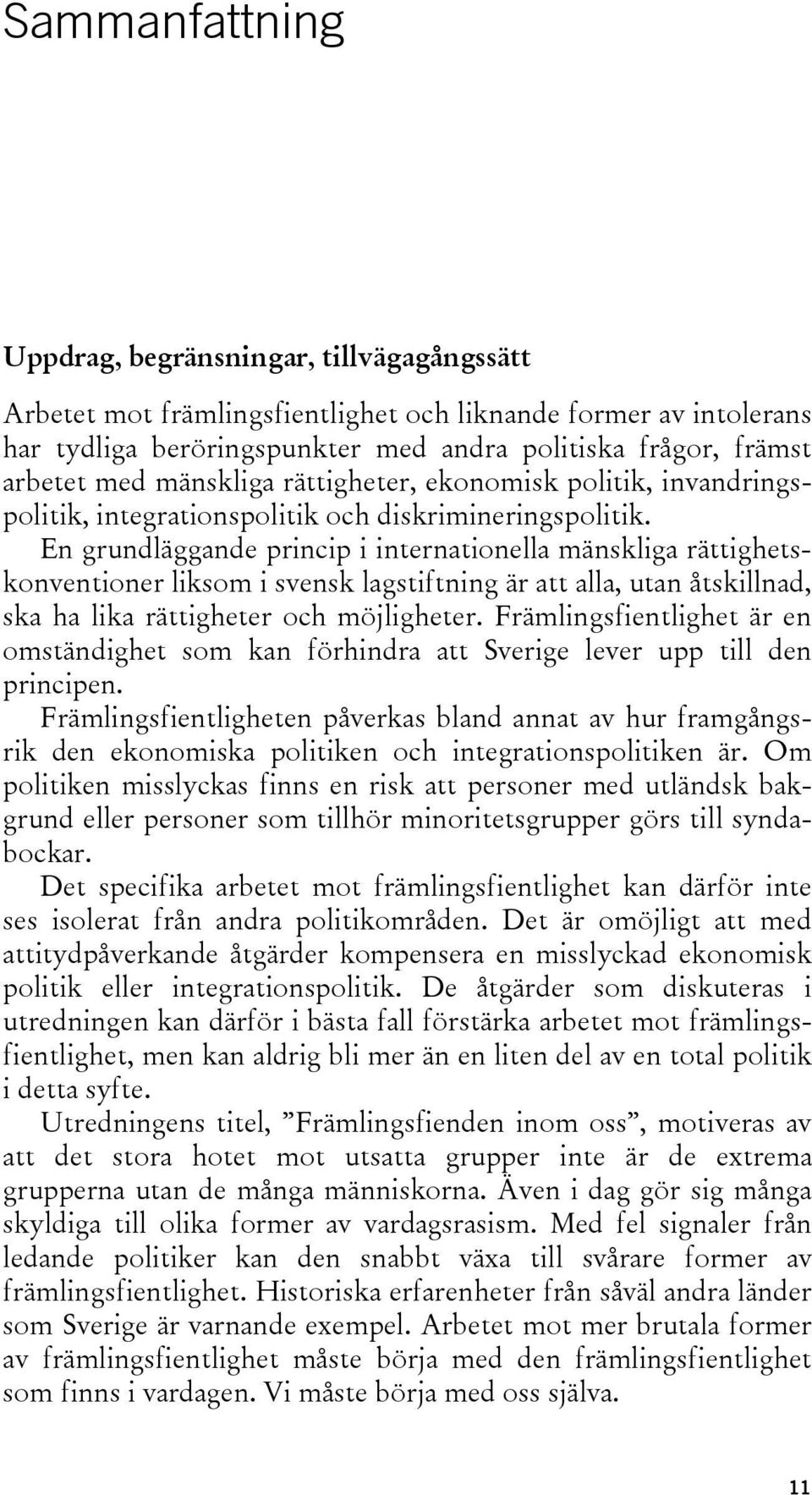 Sammanfattning

Uppdrag, begränsningar, tillvägagångssätt

Arbetet mot främlingsfientlighet och liknande former av intolerans har tydliga beröringspunkter med andra politiska frågor, främst arbetet med mänskliga rättigheter, ekonomisk politik, invandringspolitik, integrationspolitik och diskrimineringspolitik.

En grundläggande princip i internationella mänskliga rättighetskonventioner liksom i svensk lagstiftning är att alla, utan åtskillnad, ska ha lika rättigheter och möjligheter. Främlingsfientlighet är en omständighet som kan förhindra att Sverige lever upp till den principen.

Främlingsfientligheten påverkas bland annat av hur framgångsrik den ekonomiska politiken och integrationspolitiken är. Om politiken misslyckas finns en risk att personer med utländsk bakgrund eller personer som tillhör minoritetsgrupper görs till syndabockar.

Det specifika arbetet mot främlingsfientlighet kan därför inte ses isolerat från andra politikområden. Det är omöjligt att med attitydpåverkande åtgärder kompensera en misslyckad ekonomisk politik eller integrationspolitik. De åtgärder som diskuteras i utredningen kan därför i bästa fall förstärka arbetet mot främlingsfientlighet, men kan aldrig bli mer än en liten del av en total politik i detta syfte.

Utredningens titel, ”Främlingsfienden inom oss”, motiveras av att det stora hotet mot utsatta grupper inte är de extrema grupperna utan de många människorna. Även i dag gör sig många skyldiga till olika former av vardagsrasism. Med fel signaler från ledande politiker kan den snabbt växa till svårare former av främlingsfientlighet. Historiska erfarenheter från såväl andra länder som Sverige är varnande exempel. Arbetet mot mer brutala former av främlingsfientlighet måste börja med den främlingsfientlighet som finns i vardagen. Vi måste börja med oss själva.

11